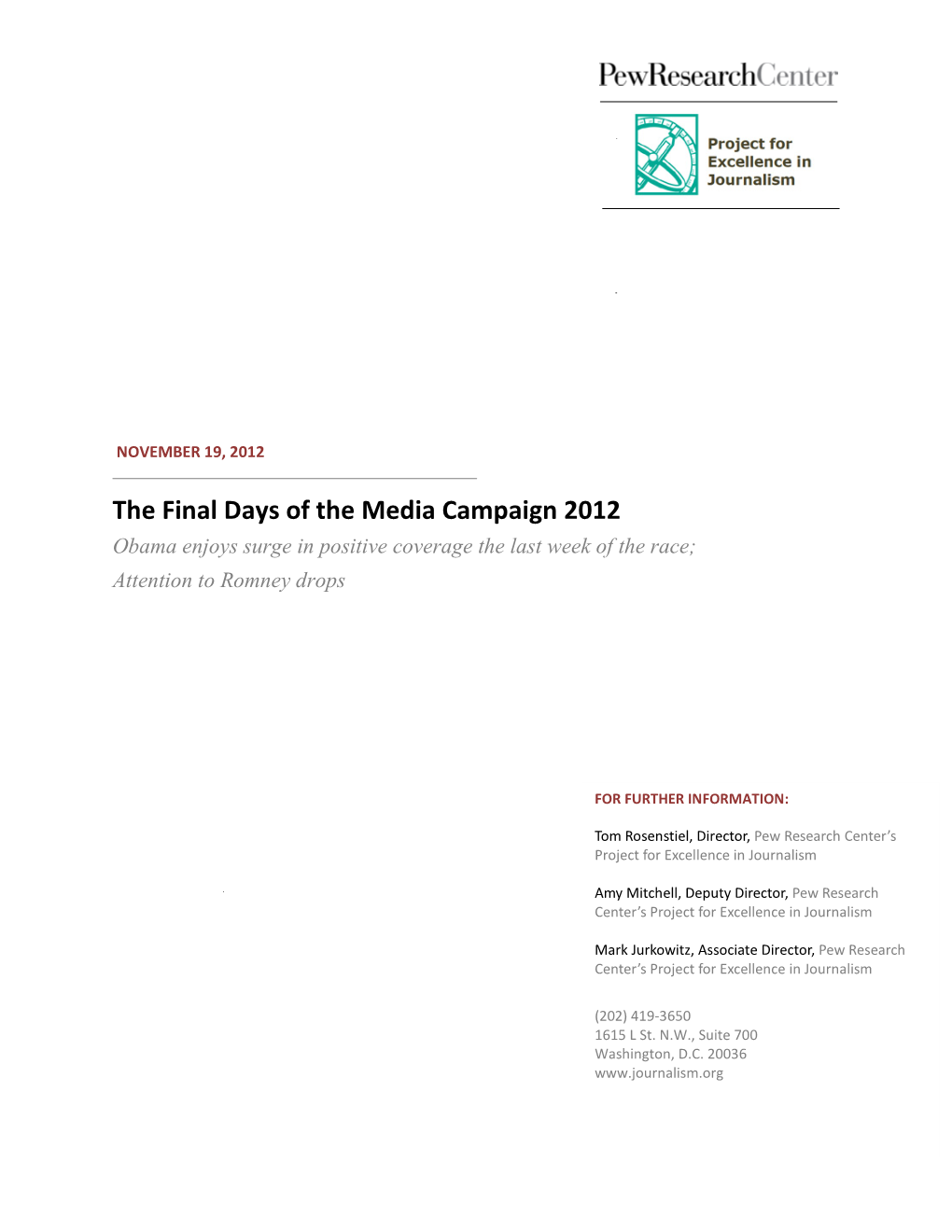 PewResearchCenter

Project for Excellence in Journalism

NOVEMBER 19, 2012

The Final Days of the Media Campaign 2012

Obama enjoys surge in positive coverage the last week of the race; Attention to Romney drops

FOR FURTHER INFORMATION:

Tom Rosenstiel, Director, Pew Research Center's Project for Excellence in Journalism

Amy Mitchell, Deputy Director, Pew Research Center's Project for Excellence in Journalism

Mark Jurkowitz, Associate Director, Pew Research Center's Project for Excellence in Journalism

(202) 419-3650
1615 L St. N.W., Suite 700
Washington, D.C. 20036
www.journalism.org